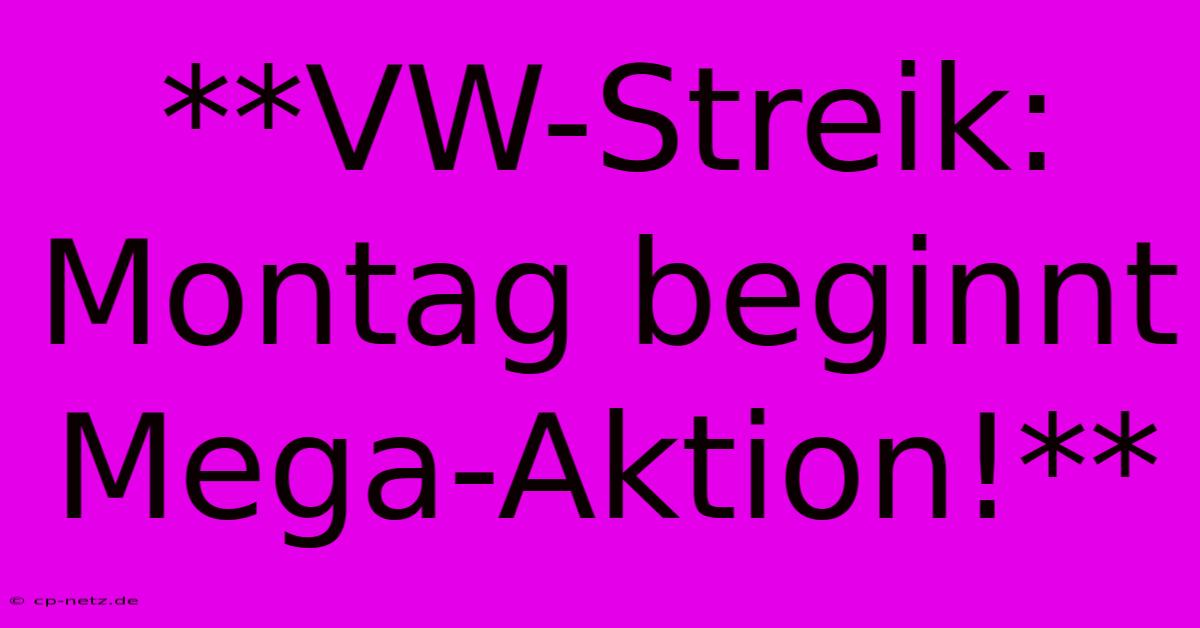 **VW-Streik: Montag beginnt Mega-Aktion!**

© cp-netz.de